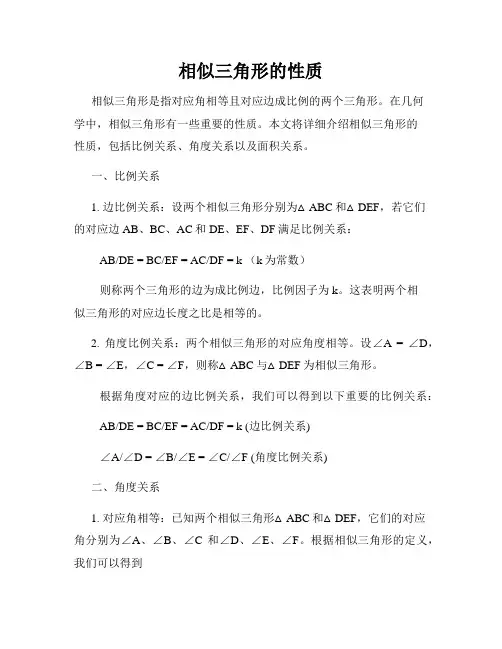 相似三角形的性质

相似三角形是指对应角相等且对应边成比例的两个三角形。在几何学中，相似三角形有一些重要的性质。本文将详细介绍相似三角形的性质，包括比例关系、角度关系以及面积关系。

一、比例关系

1. 边比例关系：设两个相似三角形分别为△ ABC 和△ DEF，若它们的对应边 AB、BC、AC 和 DE、EF、DF 满足比例关系：

AB/DE = BC/EF = AC/DF = k （k 为常数）

则称两个三角形的边为成比例边，比例因子为 k。这表明两个相似三角形的对应边长度之比是相等的。

2. 角度比例关系：两个相似三角形的对应角度相等。设∠A = ∠D，∠B = ∠E，∠C = ∠F，则称△ ABC 与△ DEF 为相似三角形。

根据角度对应的边比例关系，我们可以得到以下重要的比例关系：

AB/DE = BC/EF = AC/DF = k (边比例关系)

∠A/∠D = ∠B/∠E = ∠C/∠F (角度比例关系)

二、角度关系

1. 对应角相等：已知两个相似三角形△ ABC 和△ DEF，它们的对应角分别为∠A、∠B、∠C 和∠D、∠E、∠F。根据相似三角形的定义，我们可以得到